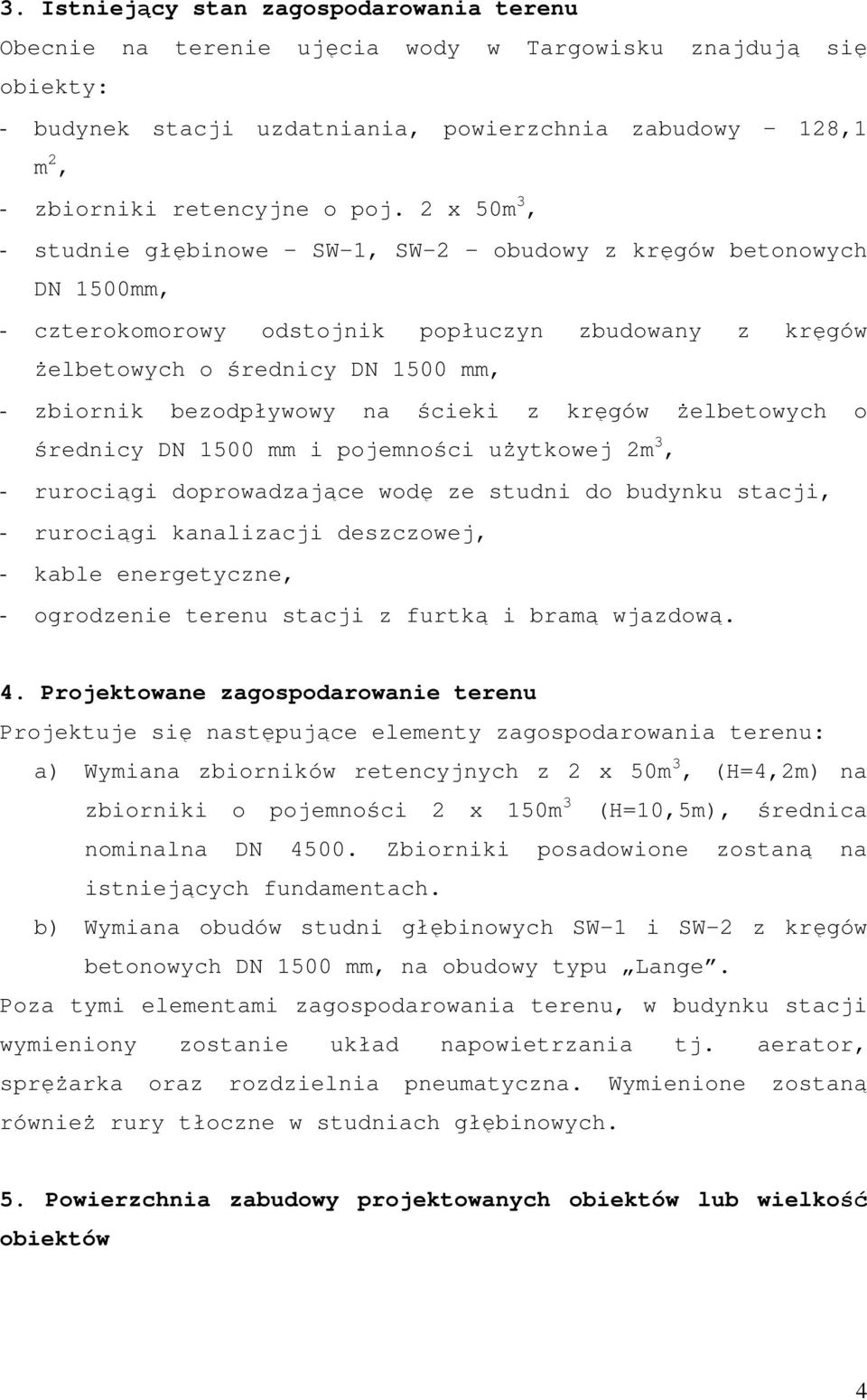 3. Istniejący stan zagospodarowania terenu

Obecnie na terenie ujęcia wody w Targowisku znajdują się obiekty:

- budynek stacji uzdatniania, powierzchnia zabudowy – 128,1 $m^2$,
- zbiorniki retencyjne o poj. 2 x $50m^3$,
- studnie głębinowe – SW-1, SW-2 – obudowy z kręgów betonowych DN 1500mm,
- czterokomorowy odstojnik popłuczyn zbudowany z kręgów żelbetowych o średnicy DN 1500 mm,
- zbiornik bezodpływowy na ścieki z kręgów żelbetowych o średnicy DN 1500 mm i pojemności użytkowej $2m^3$,
- rurociągi doprowadzające wodę ze studni do budynku stacji,
- rurociągi kanalizacji deszczowej,
- kable energetyczne,
- ogrodzenie terenu stacji z furtką i bramą wjazdową.

4. Projektowane zagospodarowanie terenu

Projektuje się następujące elementy zagospodarowania terenu:

a) Wymiana zbiorników retencyjnych z 2 x $50m^3$, (H=4,2m) na zbiorniki o pojemności 2 x $150m^3$ (H=10,5m), średnica nominalna DN 4500. Zbiorniki posadowione zostaną na istniejących fundamentach.

b) Wymiana obudów studni głębinowych SW-1 i SW-2 z kręgów betonowych DN 1500 mm, na obudowy typu „Lange”.

Poza tymi elementami zagospodarowania terenu, w budynku stacji wymieniony zostanie układ napowietrzania tj. aerator, sprężarka oraz rozdzielnia pneumatyczna. Wymienione zostaną również rury tłoczne w studniach głębinowych.

5. Powierzchnia zabudowy projektowanych obiektów lub wielkość obiektów

4